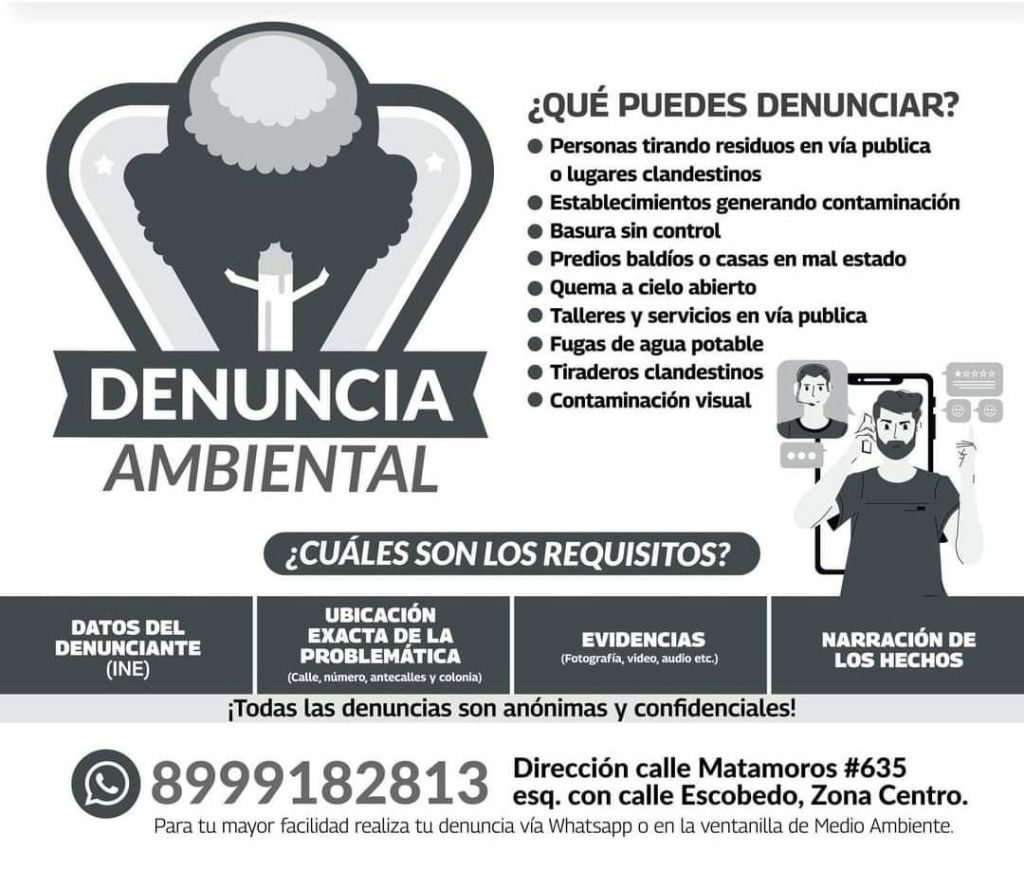 DENUNCIA
AMBIENTAL

¿QUÉ PUEDES DENUNCIAR?

• Personas tirando residuos en vía publica o lugares clandestinos
• Establecimientos generando contaminación
• Basura sin control
• Predios baldíos o casas en mal estado
• Quema a cielo abierto
• Talleres y servicios en vía publica
• Fugas de agua potable
• Tiraderos clandestinos
• Contaminación visual

¿CUÁLES SON LOS REQUISITOS?

DATOS DEL DENUNCIANTE
(INE)

UBICACIÓN EXACTA DE LA PROBLEMÁTICA
(Calle, número, antecalles y colonia)

EVIDENCIAS
(Fotografía, video, audio etc.)

NARRACIÓN DE LOS HECHOS

¡Todas las denuncias son anónimas y confidenciales!

8999182813

Dirección calle Matamoros #635
esq. con calle Escobedo, Zona Centro.

Para tu mayor facilidad realiza tu denuncia vía Whatsapp o en la ventanilla de Medio Ambiente.